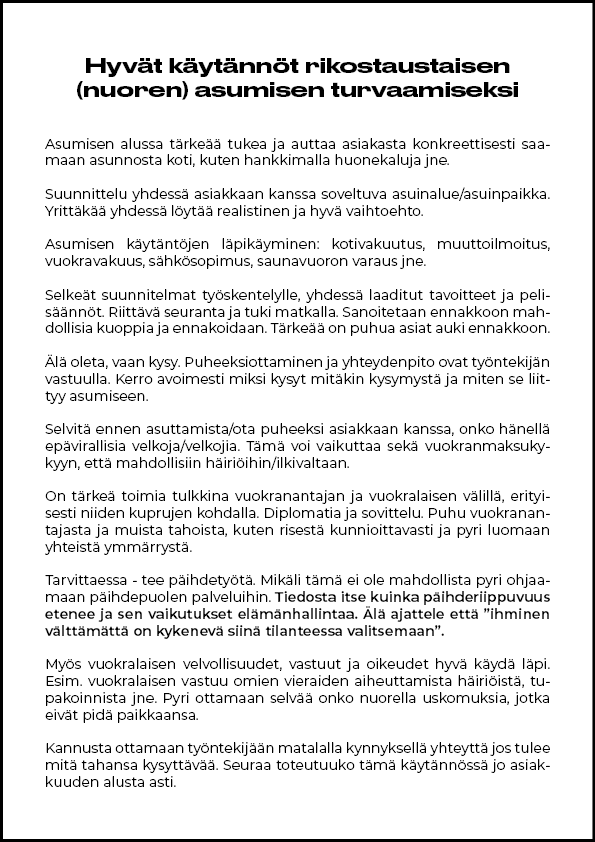 Hyvät käytännöt rikostaustaisen (nuoren) asumisen turvaamiseksi

Asumisen alussa tärkeää tukea ja auttaa asiakasta konkreettisesti saamaan asunnosta koti, kuten hankkimalla huonekaluja jne.

Suunnittelu yhdessä asiakkaan kanssa soveltuva asuinalue/asuinpaikka. Yrittäkää yhdessä löytää realistinen ja hyvä vaihtoehto.

Asumisen käytäntöjen läpikäyminen: kotivakuutus, muuttoilmoitus, vuokravakuus, sähkösopimus, saunavuoron varaus jne.

Selkeät suunnitelmat työskentelylle, yhdessä laaditut tavoitteet ja pelisäännöt. Riittävä seuranta ja tuki matkalla. Sanoitetaan ennakkoon mahdollisia kuoppia ja ennakoidaan. Tärkeää on puhua asiat auki ennakkoon.

Älä oleta, vaan kysy. Puheeksiottaminen ja yhteydenpito ovat työntekijän vastuulla. Kerro avoimesti miksi kysyt mitäkin kysymystä ja miten se liittyy asumiseen.

Selvitä ennen asuttamista/ota puheeksi asiakkaan kanssa, onko hänellä epävirallisia velkoja/velkojia. Tämä voi vaikuttaa sekä vuokranmaksukykyyn, että mahdollisiin häiriöihin/ilkivaltaan.

On tärkeä toimia tulkkina vuokranantajan ja vuokralaisen välillä, erityisesti niiden kuprujen kohdalla. Diplomatia ja sovittelu. Puhu vuokranantajasta ja muista tahoista, kuten risestä kunnioittavasti ja pyri luomaan yhteistä ymmärrystä.

Tarvittaessa - tee päihdetyötä. Mikäli tämä ei ole mahdollista pyri ohjaamaan päihdepuolen palveluihin. Tiedosta itse kuinka päihderiippuvuus etenee ja sen vaikutukset elämänhallintaa. Älä ajattele että ”ihminen välttämättä on kykenevä siinä tilanteessa valitsemaan”.

Myös vuokralaisen velvollisuudet, vastuut ja oikeudet hyvä käydä läpi. Esim. vuokralaisen vastuu omien vieraiden aiheuttamista häiriöistä, tupakoinnista jne. Pyri ottamaan selvää onko nuorella uskomuksia, jotka eivät pidä paikkaansa.

Kannusta ottamaan työntekijään matalalla kynnyksellä yhteyttä jos tulee mitä tahansa kysyttävää. Seuraa toteutuuko tämä käytännössä jo asiakkuuden alusta asti.